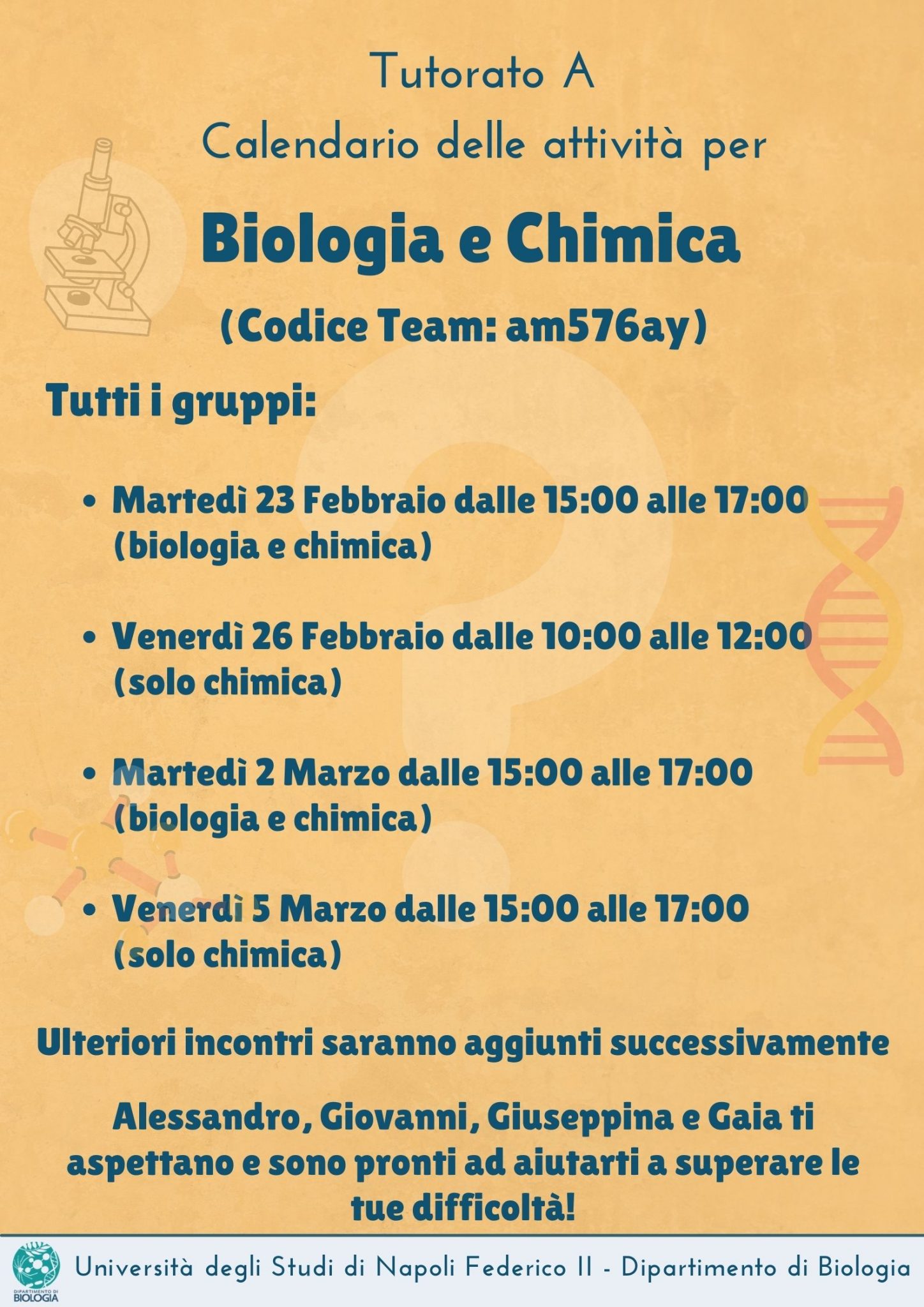 Tutorato A
Calendario delle attività per
Biologia e Chimica
(Codice Team: am576ay)

Tutti i gruppi:

• Martedì 23 Febbraio dalle 15:00 alle 17:00 (biologia e chimica)

• Venerdì 26 Febbraio dalle 10:00 alle 12:00 (solo chimica)

• Martedì 2 Marzo dalle 15:00 alle 17:00 (biologia e chimica)

• Venerdì 5 Marzo dalle 15:00 alle 17:00 (solo chimica)

Ulteriori incontri saranno aggiunti successivamente

Alessandro, Giovanni, Giuseppina e Gaia ti aspettano e sono pronti ad aiutarti a superare le tue difficoltà!

DIPARTIMENTO DI BIOLOGIA
Università degli Studi di Napoli Federico II - Dipartimento di Biologia